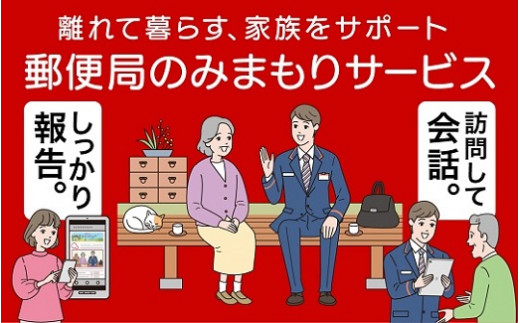 離れて暮らす、家族をサポート
郵便局のみまもりサービス

しっかり報告。

訪問して会話。